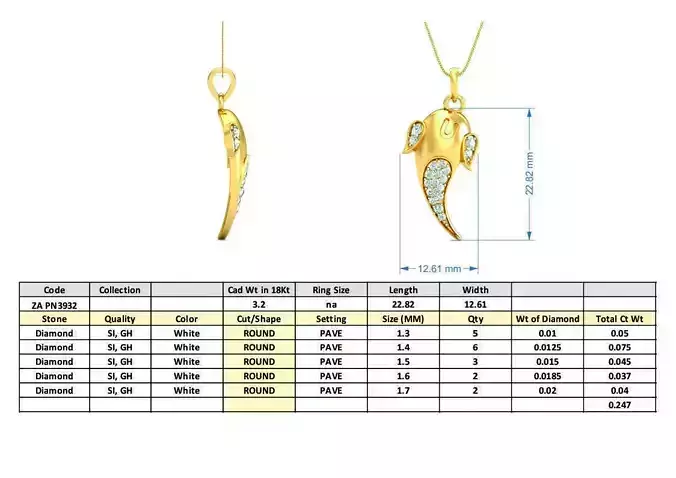 22.82 mm

12.61 mm

| Code | Collection | | Cad Wt in 18Kt | Ring Size | Length | Width | | |
|---|---|---|---|---|---|---|---|---|
| ZA PN3932 | | | 3.2 | na | 22.82 | 12.61 | | |
| Stone | Quality | Color | Cut/Shape | Setting | Size (MM) | Qty | Wt of Diamond | Total Ct Wt |
| Diamond | SI, GH | White | ROUND | PAVE | 1.3 | 5 | 0.01 | 0.05 |
| Diamond | SI, GH | White | ROUND | PAVE | 1.4 | 6 | 0.0125 | 0.075 |
| Diamond | SI, GH | White | ROUND | PAVE | 1.5 | 3 | 0.015 | 0.045 |
| Diamond | SI, GH | White | ROUND | PAVE | 1.6 | 2 | 0.0185 | 0.037 |
| Diamond | SI, GH | White | ROUND | PAVE | 1.7 | 2 | 0.02 | 0.04 |
| | | | | | | | | 0.247 |